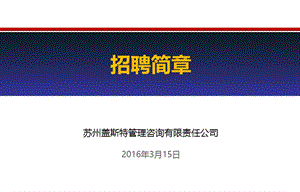 招聘简章

苏州盖斯特管理咨询有限责任公司

2016年3月15日